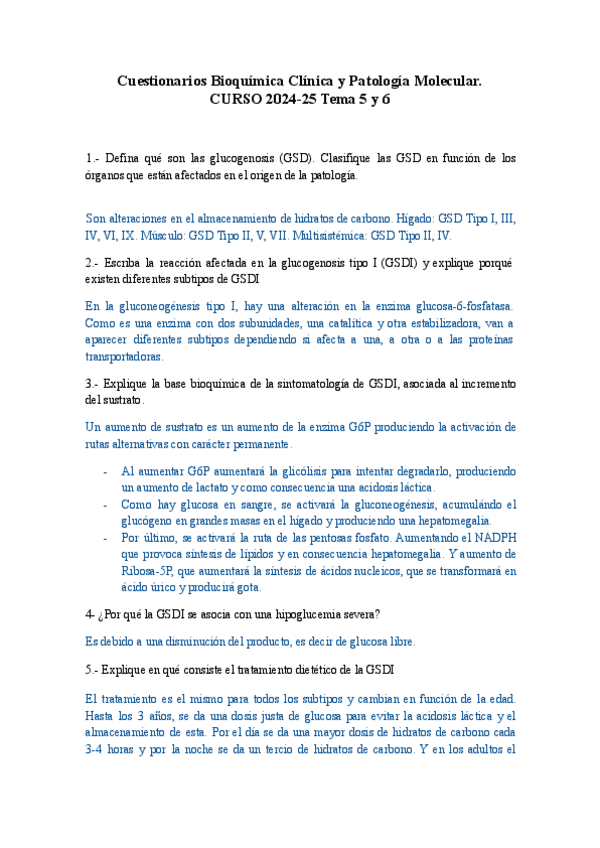 Cuestionarios Bioquímica Clínica y Patología Molecular.
CURSO 2024-25 Tema 5 y 6

1.- Defina qué son las glucogenosis (GSD). Clasifique las GSD en función de los órganos que están afectados en el origen de la patología.

Son alteraciones en el almacenamiento de hidratos de carbono. Hígado: GSD Tipo I, III, IV, VI, IX. Músculo: GSD Tipo II, V, VII. Multisistémica: GSD Tipo II, IV.

2.- Escriba la reacción afectada en la glucogenosis tipo I (GSDI) y explique porqué existen diferentes subtipos de GSDI

En la gluconeogénesis tipo I, hay una alteración en la enzima glucosa-6-fosfatasa. Como es una enzima con dos subunidades, una catalítica y otra estabilizadora, van a aparecer diferentes subtipos dependiendo si afecta a una, a otra o a las proteínas transportadoras.

3.- Explique la base bioquímica de la sintomatología de GSDI, asociada al incremento del sustrato.

Un aumento de sustrato es un aumento de la enzima G6P produciendo la activación de rutas alternativas con carácter permanente.

- Al aumentar G6P aumentará la glicólisis para intentar degradarlo, produciendo un aumento de lactato y como consecuencia una acidosis láctica.
- Como hay glucosa en sangre, se activará la gluconeogénesis, acumulándo el glucógeno en grandes masas en el hígado y produciendo una hepatomegalia.
- Por último, se activará la ruta de las pentosas fosfato. Aumentando el NADPH que provoca síntesis de lípidos y en consecuencia hepatomegalia. Y aumento de Ribosa-5P, que aumentará la síntesis de ácidos nucleicos, que se transformará en ácido úrico y producirá gota.

4- ¿Por qué la GSDI se asocia con una hipoglucemia severa?

Es debido a una disminución del producto, es decir de glucosa libre.

5.- Explique en qué consiste el tratamiento dietético de la GSDI

El tratamiento es el mismo para todos los subtipos y cambian en función de la edad. Hasta los 3 años, se da una dosis justa de glucosa para evitar la acidosis láctica y el almacenamiento de esta. Por el día se da una mayor dosis de hidratos de carbono cada 3-4 horas y por la noche se da un tercio de hidratos de carbono. Y en los adultos el